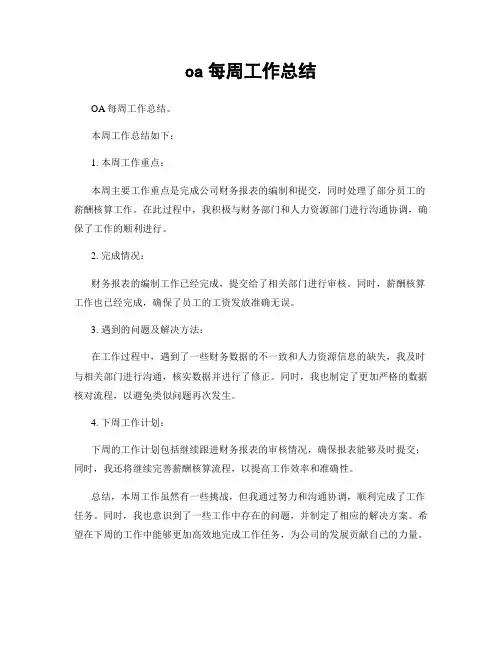 oa 每周工作总结

OA 每周工作总结。

本周工作总结如下：

1. 本周工作重点：

本周主要工作重点是完成公司财务报表的编制和提交，同时处理了部分员工的薪酬核算工作。在此过程中，我积极与财务部门和人力资源部门进行沟通协调，确保了工作的顺利进行。

2. 完成情况：

财务报表的编制工作已经完成，提交给了相关部门进行审核。同时，薪酬核算工作也已经完成，确保了员工的工资发放准确无误。

3. 遇到的问题及解决方法：

在工作过程中，遇到了一些财务数据的不一致和人力资源信息的缺失，我及时与相关部门进行沟通，核实数据并进行了修正。同时，我也制定了更加严格的数据核对流程，以避免类似问题再次发生。

4. 下周工作计划：

下周的工作计划包括继续跟进财务报表的审核情况，确保报表能够及时提交；同时，我还将继续完善薪酬核算流程，以提高工作效率和准确性。

总结，本周工作虽然有一些挑战，但我通过努力和沟通协调，顺利完成了工作任务。同时，我也意识到了一些工作中存在的问题，并制定了相应的解决方案。希望在下周的工作中能够更加高效地完成工作任务，为公司的发展贡献自己的力量。